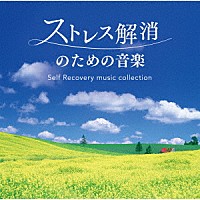 ストレス解消
のための音楽
Self Recovery music collection